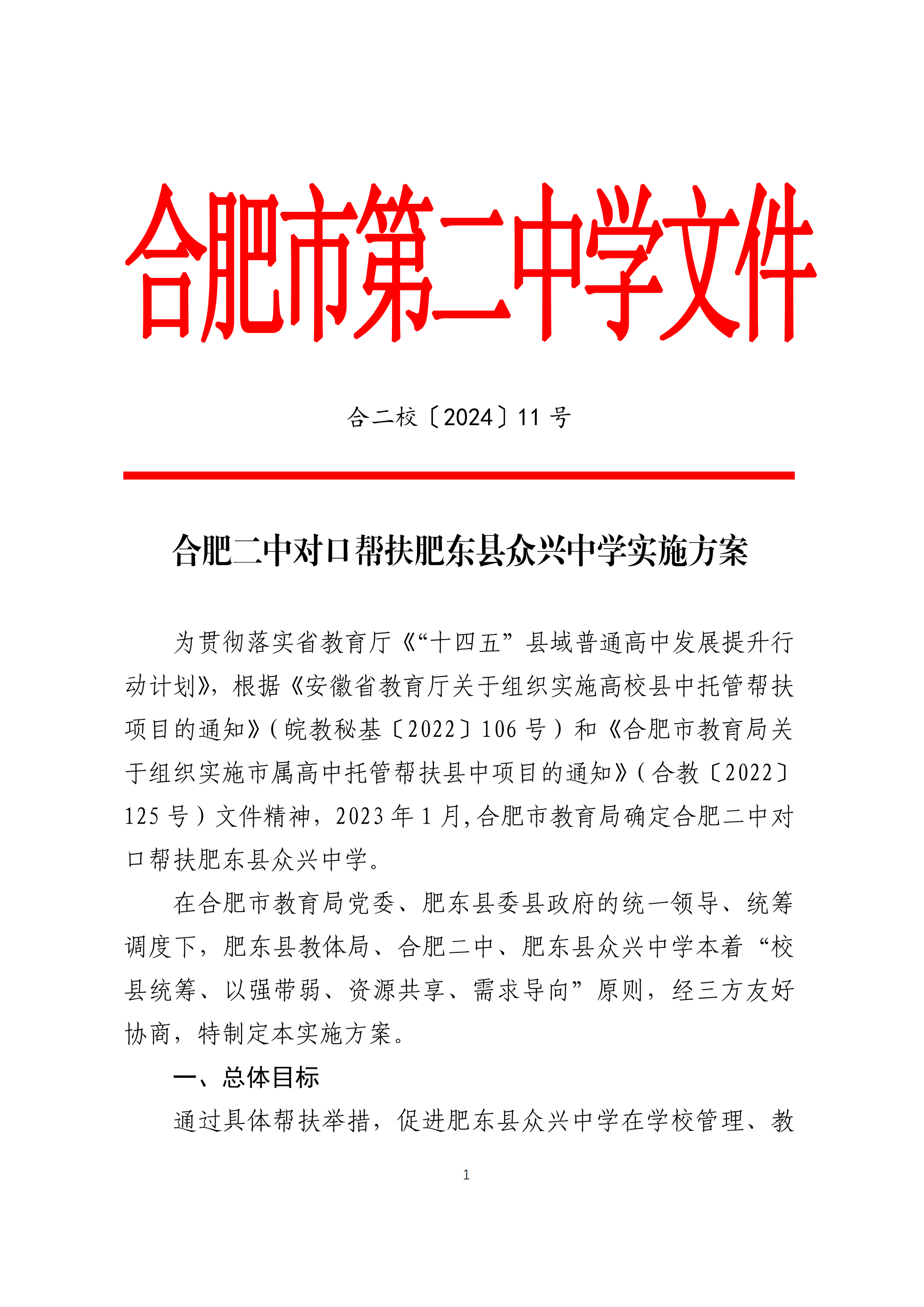 合肥市第二中学文件

合二校〔2024〕11 号

合肥二中对口帮扶肥东县众兴中学实施方案

为贯彻落实省教育厅《“十四五”县域普通高中发展提升行动计划》，根据《安徽省教育厅关于组织实施高校县中托管帮扶项目的通知》(皖教秘基〔2022〕106 号）和《合肥市教育局关于组织实施市属高中托管帮扶县中项目的通知》(合教〔2022〕125 号）文件精神，2023 年 1 月，合肥市教育局确定合肥二中对口帮扶肥东县众兴中学。

在合肥市教育局党委、肥东县委县政府的统一领导、统筹调度下，肥东县教体局、合肥二中、肥东县众兴中学本着“校县统筹、以强带弱、资源共享、需求导向”原则，经三方友好协商，特制定本实施方案。

一、总体目标

通过具体帮扶举措，促进肥东县众兴中学在学校管理、教

1